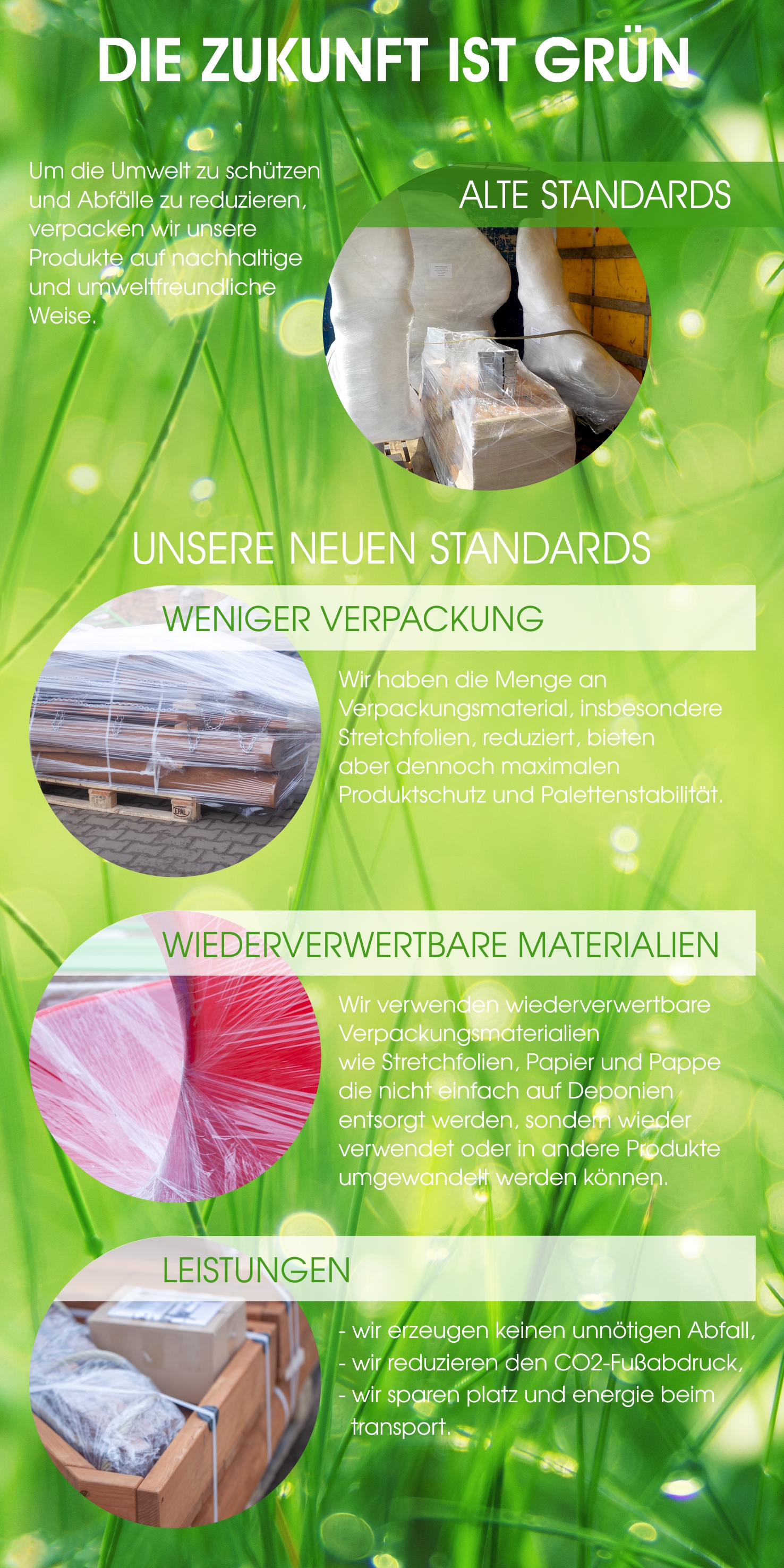 DIE ZUKUNFT IST GRÜN

Um die Umwelt zu schützen und Abfälle zu reduzieren, verpacken wir unsere Produkte auf nachhaltige und umweltfreundliche Weise.

ALTE STANDARDS

UNSERE NEUEN STANDARDS

WENIGER VERPACKUNG

Wir haben die Menge an Verpackungsmaterial, insbesondere Stretchfolien, reduziert, bieten aber dennoch maximalen Produktschutz und Palettenstabilität.

WIEDERVERWERTBARE MATERIALIEN

Wir verwenden wiederverwertbare Verpackungsmaterialien wie Stretchfolien, Papier und Pappe die nicht einfach auf Deponien entsorgt werden, sondern wieder verwendet oder in andere Produkte umgewandelt werden können.

LEISTUNGEN

- wir erzeugen keinen unnötigen Abfall,
- wir reduzieren den CO2-Fußabdruck,
- wir sparen platz und energie beim transport.